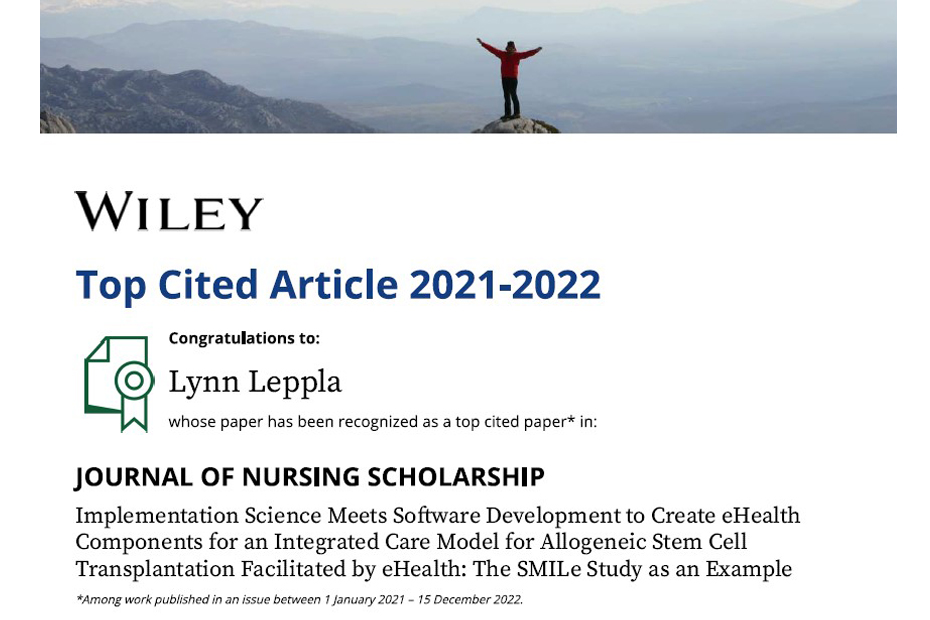 WILEY

Top Cited Article 2021-2022

Congratulations to:

Lynn Leppla

whose paper has been recognized as a top cited paper* in:

JOURNAL OF NURSING SCHOLARSHIP

Implementation Science Meets Software Development to Create eHealth Components for an Integrated Care Model for Allogeneic Stem Cell Transplantation Facilitated by eHealth: The SMILe Study as an Example

*Among work published in an issue between 1 January 2021 – 15 December 2022.